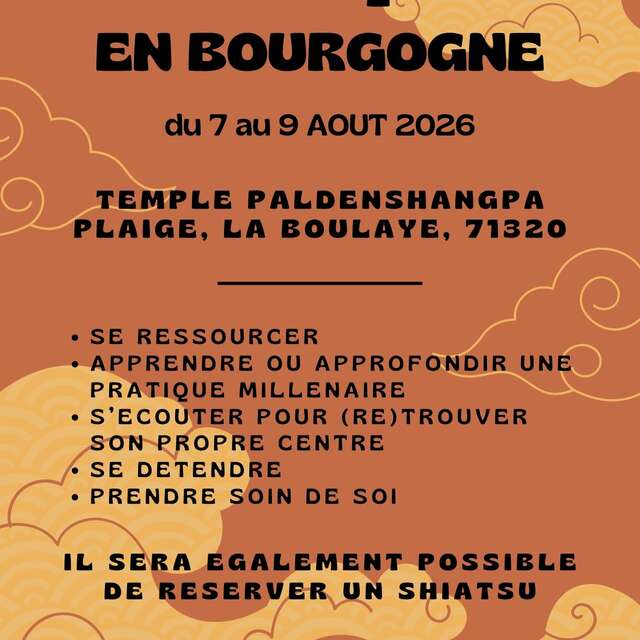 EN BOURGOGNE

du 7 au 9 AOUT 2026

TEMPLE PALDENSHANGPA
PLAIGE, LA BOULAYE, 71320

• SE RESSOURCER
• APPRENDRE OU APPROFONDIR UNE PRATIQUE MILLENAIRE
• S'ECOUTER POUR (RE)TROUVER SON PROPRE CENTRE
• SE DETENDRE
• PRENDRE SOIN DE SOI

IL SERA EGALEMENT POSSIBLE DE RESERVER UN SHIATSU